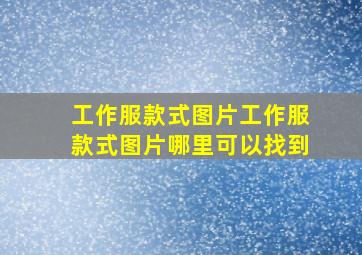 工作服款式图片工作服款式图片哪里可以找到